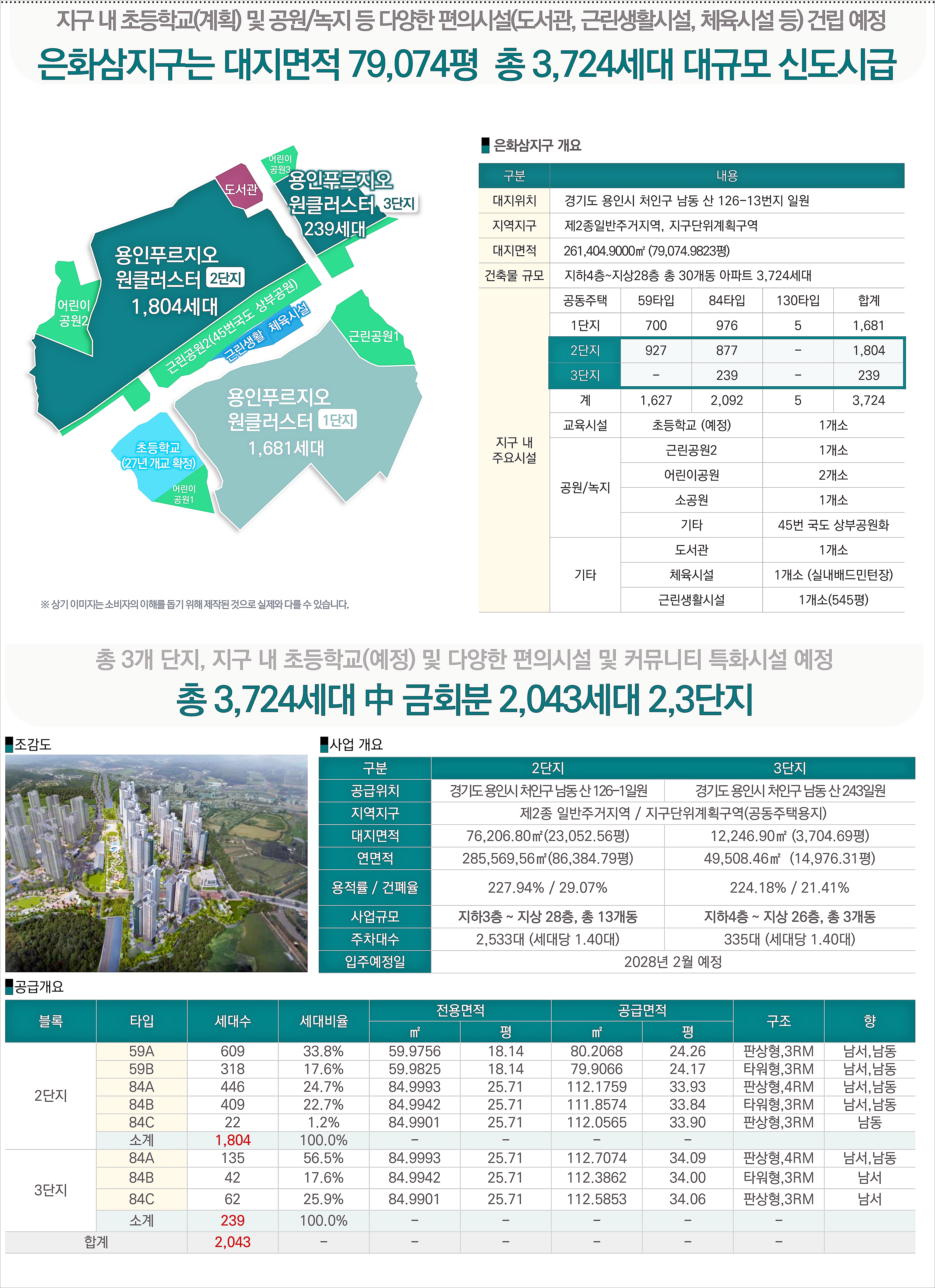 지구 내 초등학교(계획) 및 공원/녹지 등 다양한 편의시설(도서관, 근린생활시설, 체육시설 등) 건립 예정

은화삼지구는 대지면적 79,074평 총 3,724세대 대규모 신도시급

어린이 공원3
도서관
용인푸르지오 원클러스터 3단지 239세대
용인푸르지오 원클러스터 2단지 1,804세대
어린이 공원2
근린공원2(45번국도 상부공원)
근린생활
체육시설
근린공원1
용인푸르지오 원클러스터 1단지 1,681세대
초등학교 (27년 개교 확정)
어린이 공원1

※ 상기 이미지는 소비자의 이해를 돕기 위해 제작된 것으로 실제와 다를 수 있습니다.

은화삼지구 개요

| 구분 | 내용 | | | | |
|---|---|---|---|---|---|
| 대지위치 | 경기도 용인시 처인구 남동 산 126-13번지 일원 | | | | |
| 지역지구 | 제2종일반주거지역, 지구단위계획구역 | | | | |
| 대지면적 | 261,404.9000㎡ (79,074.9823평) | | | | |
| 건축물 규모 | 지하4층~지상28층 총 30개동 아파트 3,724세대 | | | | |
| 지구 내 주요시설 | 공동주택 | 59타입 | 84타입 | 130타입 | 합계 |
| | 1단지 | 700 | 976 | 5 | 1,681 |
| | 2단지 | 927 | 877 | - | 1,804 |
| | 3단지 | - | 239 | - | 239 |
| | 계 | 1,627 | 2,092 | 5 | 3,724 |
| | 교육시설 | 초등학교 (예정) | | 1개소 | |
| | 공원/녹지 | 근린공원2 | | 1개소 | |
| | | 어린이공원 | | 2개소 | |
| | | 소공원 | | 1개소 | |
| | | 기타 | | 45번 국도 상부공원화 | |
| | 기타 | 도서관 | | 1개소 | |
| | | 체육시설 | | 1개소 (실내배드민턴장) | |
| | | 근린생활시설 | | 1개소(545평) | |

총 3개 단지, 지구 내 초등학교(예정) 및 다양한 편의시설 및 커뮤니티 특화시설 예정

총 3,724세대 中 금회분 2,043세대 2,3단지

조감도

사업 개요

| 구분 | 2단지 | 3단지 |
|---|---|---|
| 공급위치 | 경기도 용인시 처인구 남동 산 126-1일원 | 경기도 용인시 처인구 남동 산 243일원 |
| 지역지구 | 제2종 일반주거지역 / 지구단위계획구역(공동주택용지) | |
| 대지면적 | 76,206.80㎡(23,052.56평) | 12,246.90㎡ (3,704.69평) |
| 연면적 | 285,569,56㎡(86,384.79평) | 49,508.46㎡ (14,976.31평) |
| 용적률 / 건폐율 | 227.94% / 29.07% | 224.18% / 21.41% |
| 사업규모 | 지하3층 ~ 지상 28층, 총 13개동 | 지하4층 ~ 지상 26층, 총 3개동 |
| 주차대수 | 2,533대 (세대당 1.40대) | 335대 (세대당 1.40대) |
| 입주예정일 | 2028년 2월 예정 | |

공급개요

| 블록 | 타입 | 세대수 | 세대비율 | 전용면적 ㎡ | 전용면적 평 | 공급면적 ㎡ | 공급면적 평 | 구조 | 향 |
|---|---|---|---|---|---|---|---|---|---|
| 2단지 | 59A | 609 | 33.8% | 59.9756 | 18.14 | 80.2068 | 24.26 | 판상형,3RM | 남서,남동 |
| | 59B | 318 | 17.6% | 59.9825 | 18.14 | 79.9066 | 24.17 | 타워형,3RM | 남서,남동 |
| | 84A | 446 | 24.7% | 84.9993 | 25.71 | 112.1759 | 33.93 | 판상형,4RM | 남서,남동 |
| | 84B | 409 | 22.7% | 84.9942 | 25.71 | 111.8574 | 33.84 | 타워형,3RM | 남서,남동 |
| | 84C | 22 | 1.2% | 84.9901 | 25.71 | 112.0565 | 33.90 | 판상형,3RM | 남동 |
| | 소계 | 1,804 | 100.0% | - | - | - | - | | |
| 3단지 | 84A | 135 | 56.5% | 84.9993 | 25.71 | 112.7074 | 34.09 | 판상형,4RM | 남서,남동 |
| | 84B | 42 | 17.6% | 84.9942 | 25.71 | 112.3862 | 34.00 | 타워형,3RM | 남서 |
| | 84C | 62 | 25.9% | 84.9901 | 25.71 | 112.5853 | 34.06 | 판상형,3RM | 남서 |
| | 소계 | 239 | 100.0% | - | - | - | - | - | |
| 합계 | | 2,043 | - | - | - | - | - | - | |